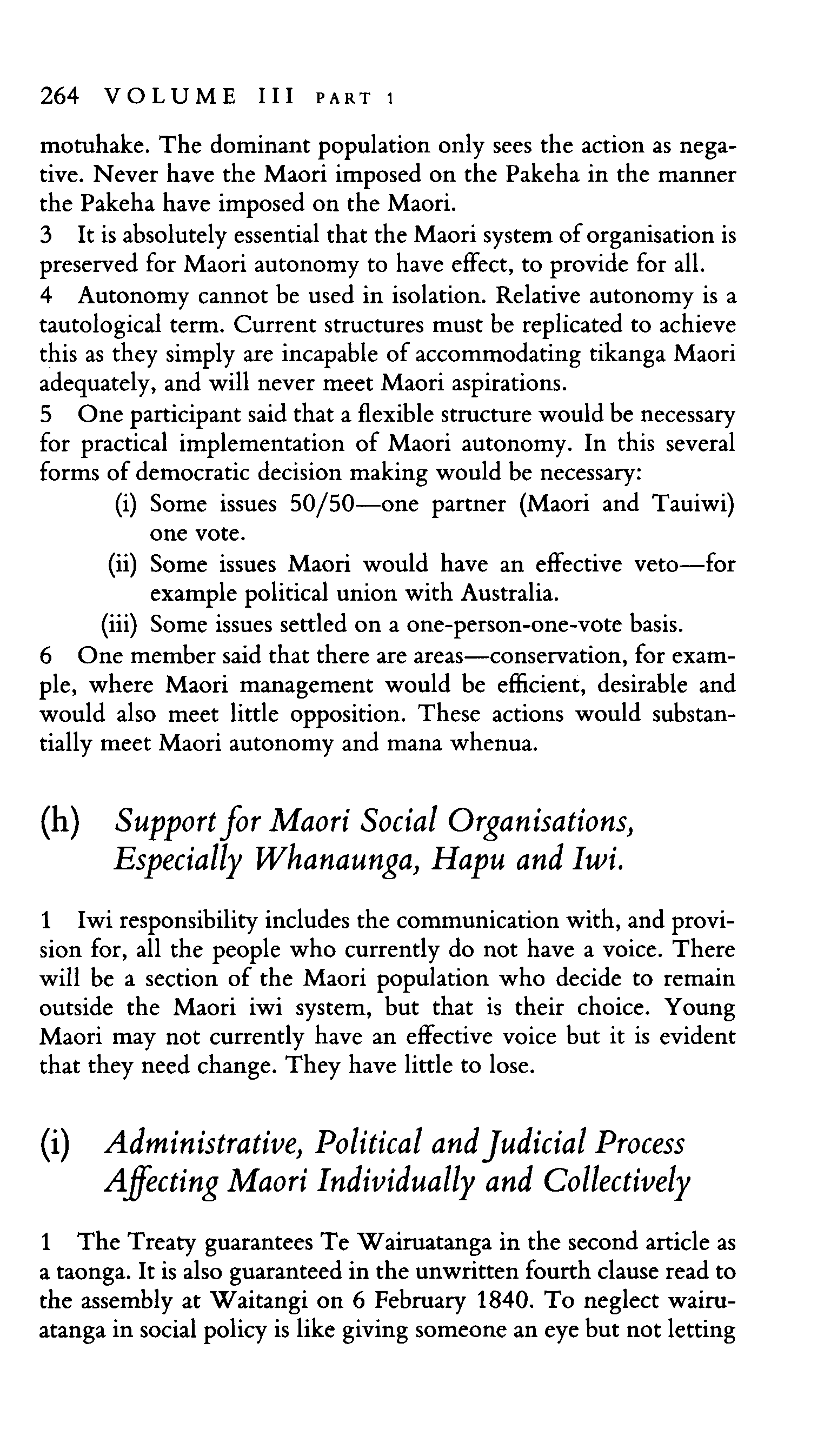 264 VOLUME III PART 1

motuhake. The dominant population only sees the action as negative. Never have the Maori imposed on the Pakeha in the manner the Pakeha have imposed on the Maori.
3 It is absolutely essential that the Maori system of organisation is preserved for Maori autonomy to have effect, to provide for all.
4 Autonomy cannot be used in isolation. Relative autonomy is a tautological term. Current structures must be replicated to achieve this as they simply are incapable of accommodating tikanga Maori adequately, and will never meet Maori aspirations.
5 One participant said that a flexible structure would be necessary for practical implementation of Maori autonomy. In this several forms of democratic decision making would be necessary:
(i) Some issues 50/50—one partner (Maori and Tauiwi) one vote.
(ii) Some issues Maori would have an effective veto—for example political union with Australia.
(iii) Some issues settled on a one-person-one-vote basis.
6 One member said that there are areas—conservation, for example, where Maori management would be efficient, desirable and would also meet little opposition. These actions would substantially meet Maori autonomy and mana whenua.

(h) Support for Maori Social Organisations, Especially Whanaunga, Hapu and Iwi.

1 Iwi responsibility includes the communication with, and provision for, all the people who currently do not have a voice. There will be a section of the Maori population who decide to remain outside the Maori iwi system, but that is their choice. Young Maori may not currently have an effective voice but it is evident that they need change. They have little to lose.

(i) Administrative, Political and Judicial Process Affecting Maori Individually and Collectively

1 The Treaty guarantees Te Wairuatanga in the second article as a taonga. It is also guaranteed in the unwritten fourth clause read to the assembly at Waitangi on 6 February 1840. To neglect wairuatanga in social policy is like giving someone an eye but not letting